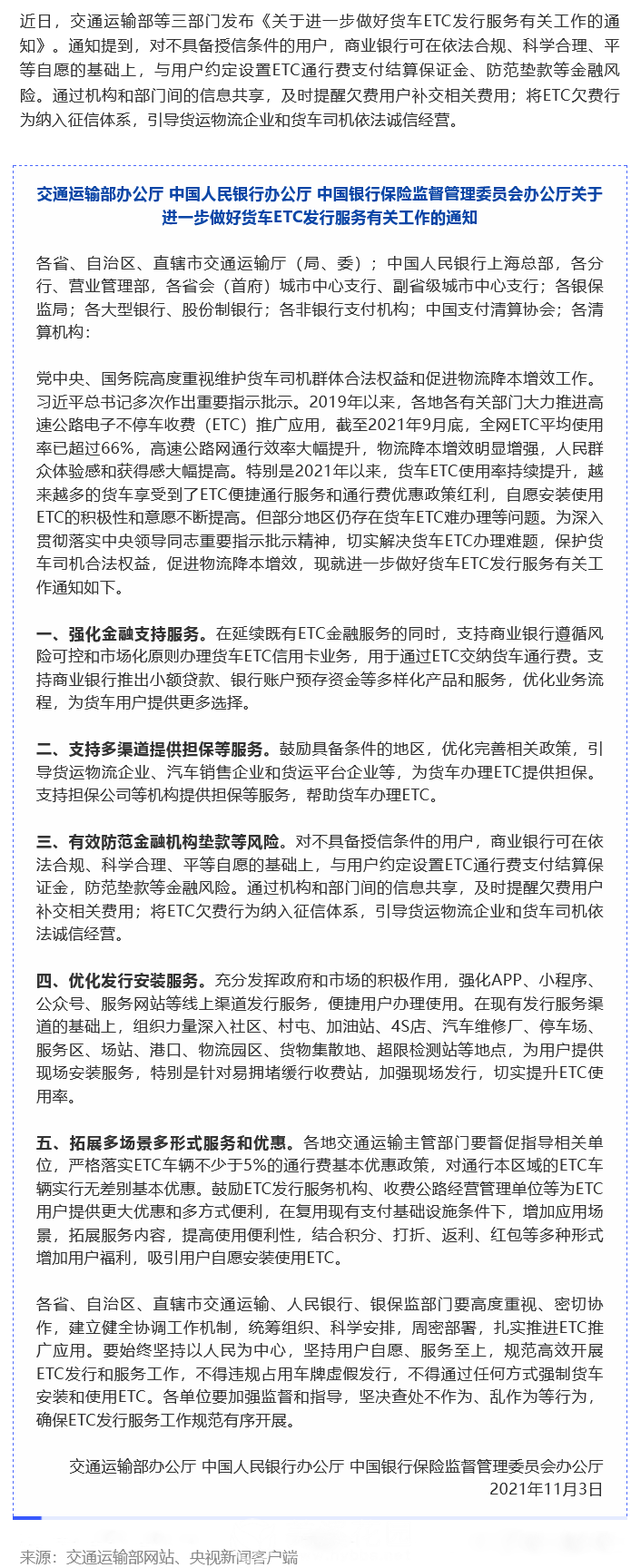 近日，交通运输部等三部门发布《关于进一步做好货车ETC发行服务有关工作的通知》。通知提到，对不具备授信条件的用户，商业银行可在依法合规、科学合理、平等自愿的基础上，与用户约定设置ETC通行费支付结算保证金、防范垫款等金融风险。通过机构和部门间的信息共享，及时提醒欠费用户补交相关费用；将ETC欠费行为纳入征信体系，引导货运物流企业和货车司机依法诚信经营。

交通运输部办公厅 中国人民银行办公厅 中国银行保险监督管理委员会办公厅关于进一步做好货车ETC发行服务有关工作的通知

各省、自治区、直辖市交通运输厅（局、委）；中国人民银行上海总部，各分行、营业管理部，各省会（首府）城市中心支行、副省级城市中心支行；各银保监局；各大型银行、股份制银行；各非银行支付机构；中国支付清算协会；各清算机构：

党中央、国务院高度重视维护货车司机群体合法权益和促进物流降本增效工作。习近平总书记多次作出重要指示批示。2019年以来，各地各有关部门大力推进高速公路电子不停车收费（ETC）推广应用，截至2021年9月底，全网ETC平均使用率已超过66%，高速公路网通行效率大幅提升，物流降本增效明显增强，人民群众体验感和获得感大幅提高。特别是2021年以来，货车ETC使用率持续提升，越来越多的货车享受到了ETC便捷通行服务和通行费优惠政策红利，自愿安装使用ETC的积极性和意愿不断提高。但部分地区仍存在货车ETC难办理等问题。为深入贯彻落实中央领导同志重要指示批示精神，切实解决货车ETC办理难题，保护货车司机合法权益，促进物流降本增效，现就进一步做好货车ETC发行服务有关工作通知如下。

一、强化金融支持服务。在延续既有ETC金融服务的同时，支持商业银行遵循风险可控和市场化原则办理货车ETC信用卡业务，用于通过ETC交纳货车通行费。支持商业银行推出小额贷款、银行账户预存资金等多样化产品和服务，优化业务流程，为货车用户提供更多选择。

二、支持多渠道提供担保等服务。鼓励具备条件的地区，优化完善相关政策，引导货运物流企业、汽车销售企业和货运平台企业等，为货车办理ETC提供担保。支持担保公司等机构提供担保等服务，帮助货车办理ETC。

三、有效防范金融机构垫款等风险。对不具备授信条件的用户，商业银行可在依法合规、科学合理、平等自愿的基础上，与用户约定设置ETC通行费支付结算保证金，防范垫款等金融风险。通过机构和部门间的信息共享，及时提醒欠费用户补交相关费用；将ETC欠费行为纳入征信体系，引导货运物流企业和货车司机依法诚信经营。

四、优化发行安装服务。充分发挥政府和市场的积极作用，强化APP、小程序、公众号、服务网站等线上渠道发行服务，便捷用户办理使用。在现有发行服务渠道的基础上，组织力量深入社区、村屯、加油站、4S店、汽车维修厂、停车场、服务区、场站、港口、物流园区、货物集散地、超限检测站等地点，为用户提供现场安装服务，特别是针对易拥堵缓行收费站，加强现场发行，切实提升ETC使用率。

五、拓展多场景多形式服务和优惠。各地交通运输主管部门要督促指导相关单位，严格落实ETC车辆不少于5%的通行费基本优惠政策，对通行本区域的ETC车辆实行无差别基本优惠。鼓励ETC发行服务机构、收费公路经营管理单位等为ETC用户提供更大优惠和多方式便利，在复用现有支付基础设施条件下，增加应用场景，拓展服务内容，提高使用便利性，结合积分、打折、返利、红包等多种形式增加用户福利，吸引用户自愿安装使用ETC。

各省、自治区、直辖市交通运输、人民银行、银保监部门要高度重视、密切协作，建立健全协调工作机制，统筹组织、科学安排，周密部署，扎实推进ETC推广应用。要始终坚持以人民为中心，坚持用户自愿、服务至上，规范高效开展ETC发行和服务工作，不得违规占用车牌虚假发行，不得通过任何方式强制货车安装和使用ETC。各单位要加强监督和指导，坚决查处不作为、乱作为等行为，确保ETC发行服务工作规范有序开展。

交通运输部办公厅 中国人民银行办公厅 中国银行保险监督管理委员会办公厅
2021年11月3日

来源：交通运输部网站、央视新闻客户端